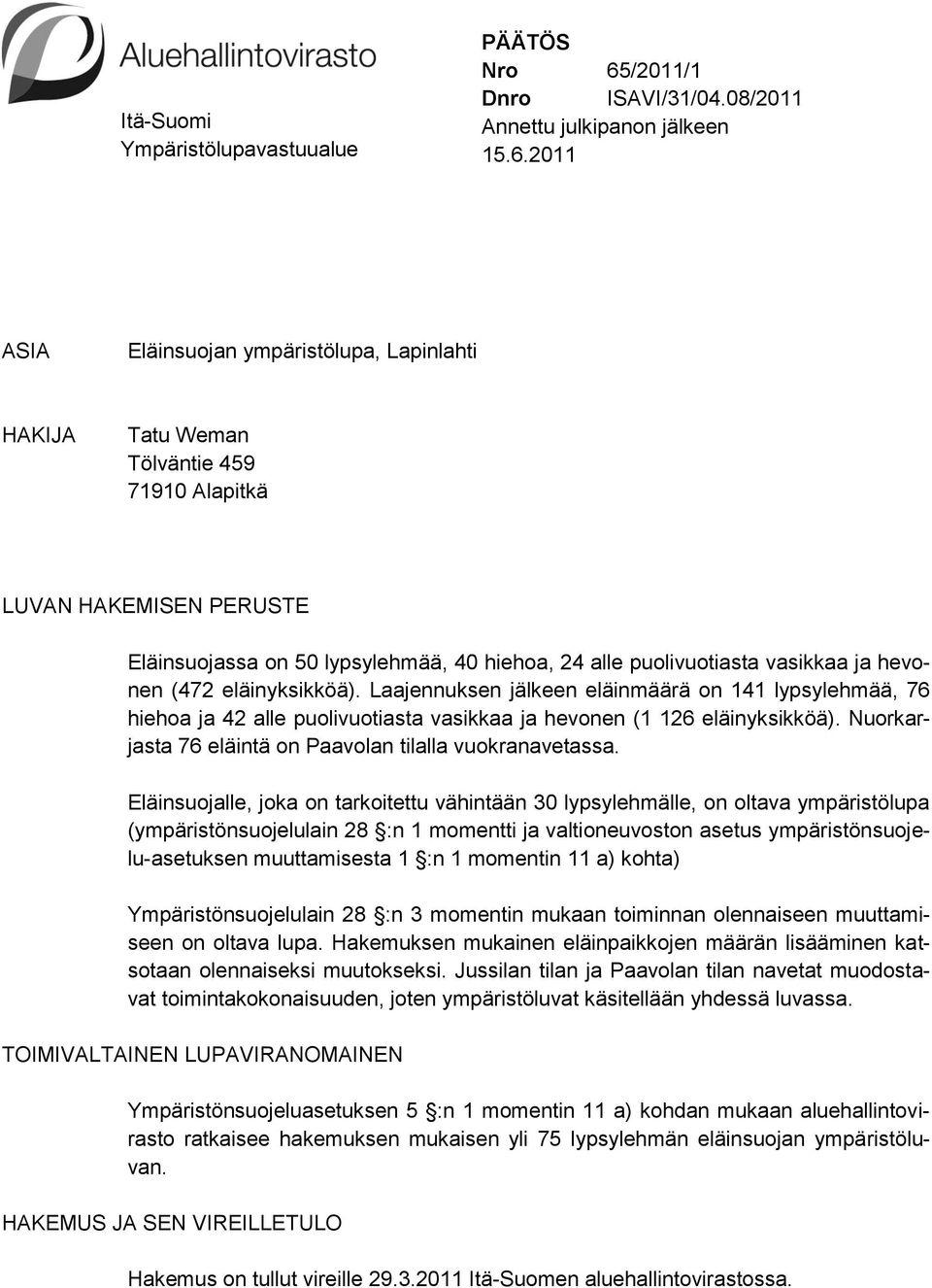 Aluehallintovirasto

Itä-Suomi
Ympäristölupavastuualue

PÄÄTÖS
Nro 65/2011/1
Dnro ISAVI/31/04.08/2011
Annettu julkipanon jälkeen
15.6.2011

ASIA

Eläinsuojan ympäristölupa, Lapinlahti

HAKIJA

Tatu Weman
Tölväntie 459
71910 Alapitkä

LUVAN HAKEMISEN PERUSTE

Eläinsuojassa on 50 lypsylehmää, 40 hiehoa, 24 alle puolivuotiasta vasikkaa ja hevonen (472 eläinyksikköä). Laajennuksen jälkeen eläinmäärä on 141 lypsylehmää, 76 hiehoa ja 42 alle puolivuotiasta vasikkaa ja hevonen (1 126 eläinyksikköä). Nuorkarjasta 76 eläintä on Paavolan tilalla vuokranavetassa.

Eläinsuojalle, joka on tarkoitettu vähintään 30 lypsylehmälle, on oltava ympäristölupa (ympäristönsuojelulain 28 §:n 1 momentti ja valtioneuvoston asetus ympäristönsuojelu-asetuksen muuttamisesta 1 §:n 1 momentin 11 a) kohta)

Ympäristönsuojelulain 28 §:n 3 momentin mukaan toiminnan olennaiseen muuttamiseen on oltava lupa. Hakemuksen mukainen eläinpaikkojen määrän lisääminen katsotaan olennaiseksi muutokseksi. Jussilan tilan ja Paavolan tilan navetat muodostavat toimintakokonaisuuden, joten ympäristöluvat käsitellään yhdessä luvassa.

TOIMIVALTAINEN LUPAVIRANOMAINEN

Ympäristönsuojeluasetuksen 5 §:n 1 momentin 11 a) kohdan mukaan aluehallintovirasto ratkaisee hakemuksen mukaisen yli 75 lypsylehmän eläinsuojan ympäristöluvan.

HAKEMUS JA SEN VIREILLETULO

Hakemus on tullut vireille 29.3.2011 Itä-Suomen aluehallintovirastossa.